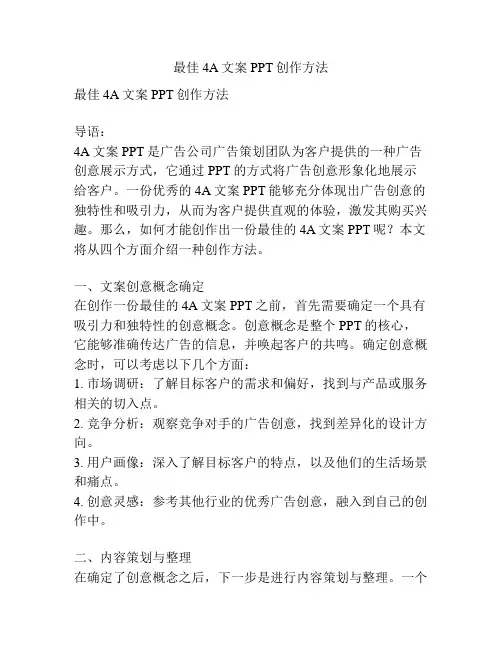 最佳 4A 文案 PPT 创作方法

最佳 4A 文案 PPT 创作方法

导语：
4A 文案 PPT 是广告公司广告策划团队为客户提供的一种广告创意展示方式，它通过 PPT 的方式将广告创意形象化地展示给客户。一份优秀的 4A 文案 PPT 能够充分体现出广告创意的独特性和吸引力，从而为客户提供直观的体验，激发其购买兴趣。那么，如何才能创作出一份最佳的 4A 文案 PPT 呢？本文将从四个方面介绍一种创作方法。

一、文案创意概念确定
在创作一份最佳的 4A 文案 PPT 之前，首先需要确定一个具有吸引力和独特性的创意概念。创意概念是整个 PPT 的核心，它能够准确传达广告的信息，并唤起客户的共鸣。确定创意概念时，可以考虑以下几个方面：
1. 市场调研：了解目标客户的需求和偏好，找到与产品或服务相关的切入点。
2. 竞争分析：观察竞争对手的广告创意，找到差异化的设计方向。
3. 用户画像：深入了解目标客户的特点，以及他们的生活场景和痛点。
4. 创意灵感：参考其他行业的优秀广告创意，融入到自己的创作中。

二、内容策划与整理
在确定了创意概念之后，下一步是进行内容策划与整理。一个